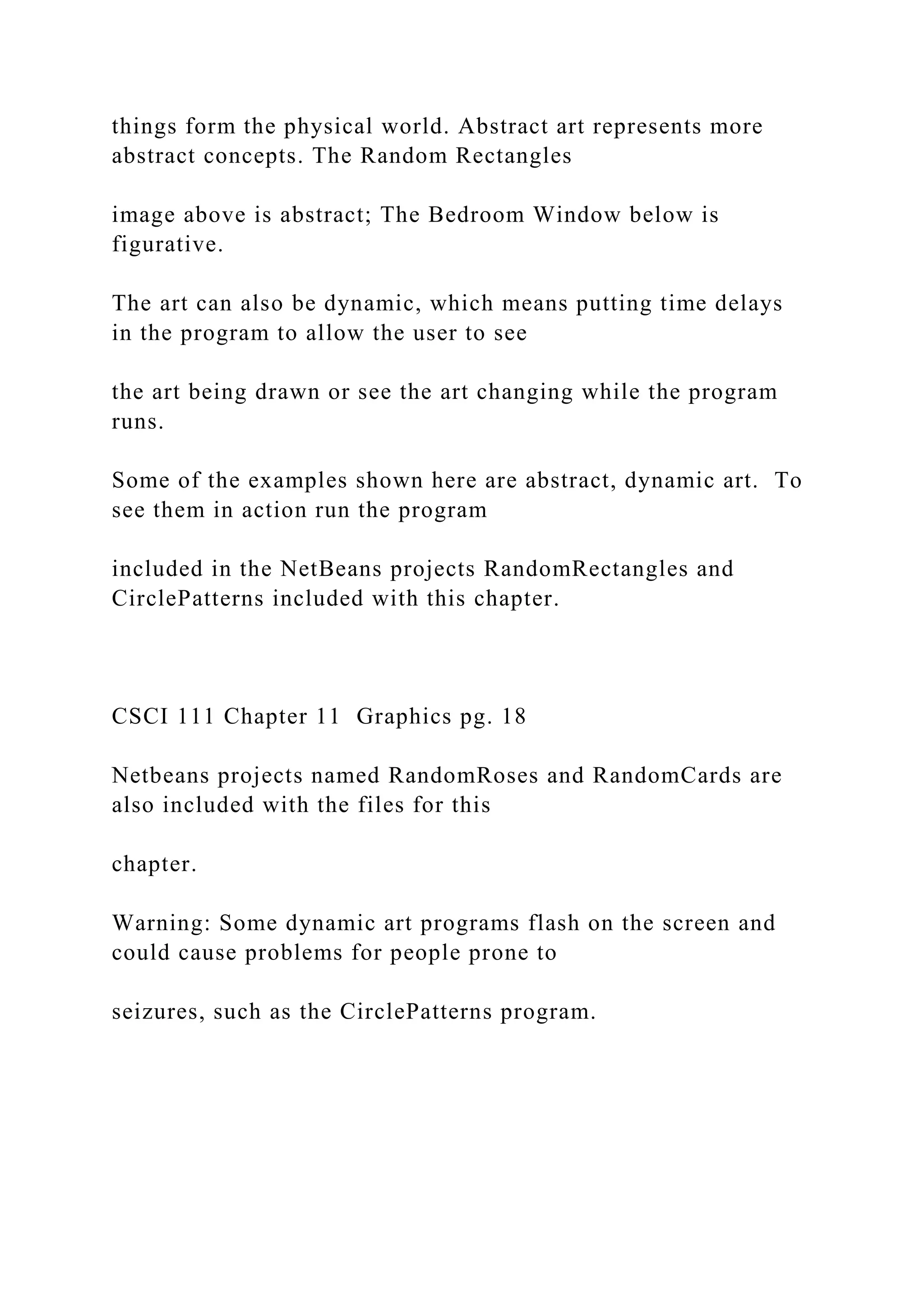 things form the physical world. Abstract art represents more abstract concepts. The Random Rectangles

image above is abstract; The Bedroom Window below is figurative.

The art can also be dynamic, which means putting time delays in the program to allow the user to see

the art being drawn or see the art changing while the program runs.

Some of the examples shown here are abstract, dynamic art.  To see them in action run the program

included in the NetBeans projects RandomRectangles and CirclePatterns included with this chapter.

CSCI 111 Chapter 11  Graphics pg. 18

Netbeans projects named RandomRoses and RandomCards are also included with the files for this

chapter.

Warning: Some dynamic art programs flash on the screen and could cause problems for people prone to

seizures, such as the CirclePatterns program.